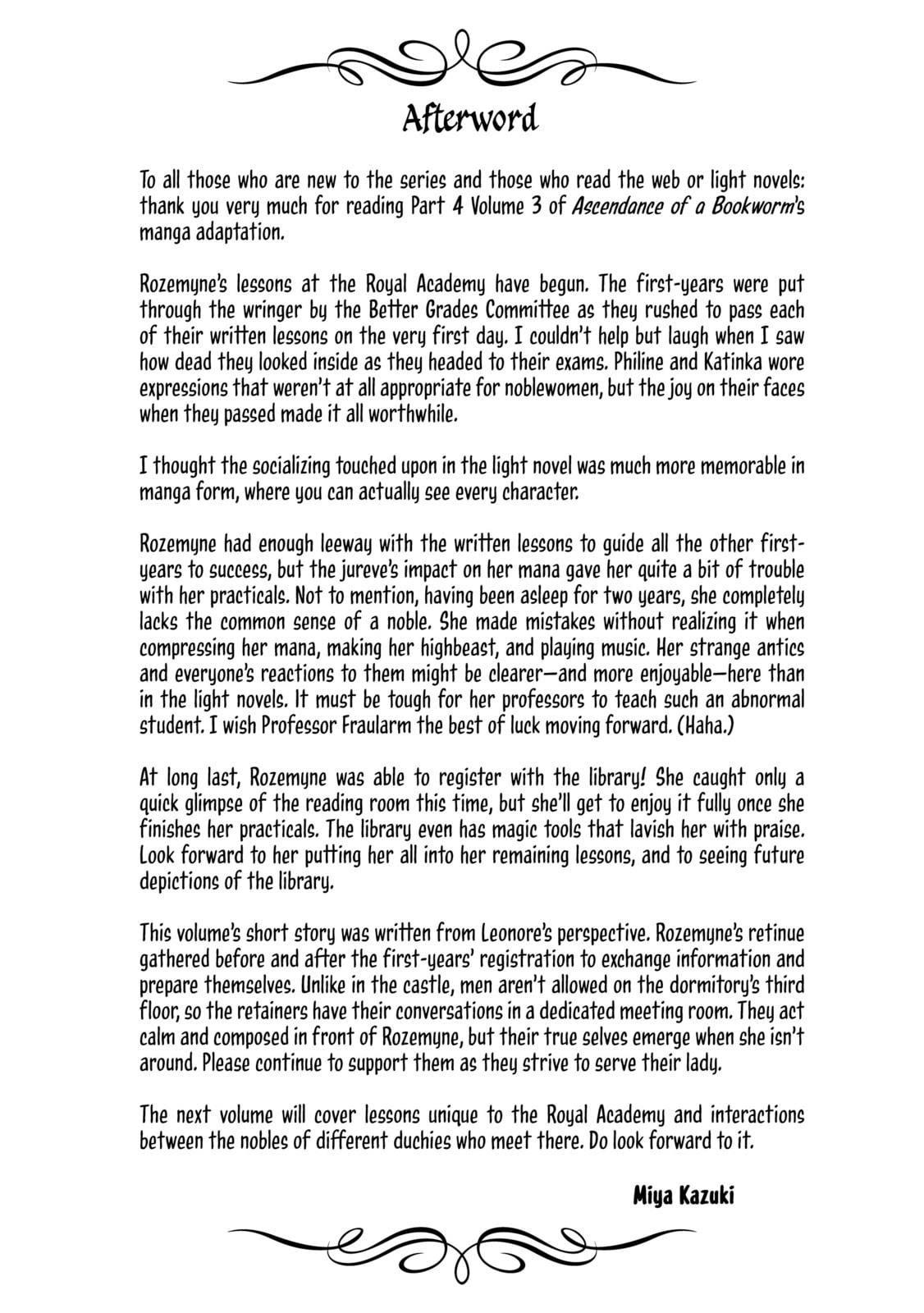 Afterword

To all those who are new to the series and those who read the web or light novels: thank you very much for reading Part 4 Volume 3 of Ascendance of a Bookworm's manga adaptation.

Rozemyne's lessons at the Royal Academy have begun. The first-years were put through the wringer by the Better Grades Committee as they rushed to pass each of their written lessons on the very first day. I couldn't help but laugh when I saw how dead they looked inside as they headed to their exams. Philine and Katinka wore expressions that weren't at all appropriate for noblewomen, but the joy on their faces when they passed made it all worthwhile.

I thought the socializing touched upon in the light novel was much more memorable in manga form, where you can actually see every character.

Rozemyne had enough leeway with the written lessons to guide all the other first-years to success, but the jureve's impact on her mana gave her quite a bit of trouble with her practicals. Not to mention, having been asleep for two years, she completely lacks the common sense of a noble. She made mistakes without realizing it when compressing her mana, making her highbeast, and playing music. Her strange antics and everyone's reactions to them might be clearer—and more enjoyable—here than in the light novels. It must be tough for her professors to teach such an abnormal student. I wish Professor Fraularm the best of luck moving forward. (Haha.)

At long last, Rozemyne was able to register with the library! She caught only a quick glimpse of the reading room this time, but she'll get to enjoy it fully once she finishes her practicals. The library even has magic tools that lavish her with praise. Look forward to her putting her all into her remaining lessons, and to seeing future depictions of the library.

This volume's short story was written from Leonore's perspective. Rozemyne's retinue gathered before and after the first-years' registration to exchange information and prepare themselves. Unlike in the castle, men aren't allowed on the dormitory's third floor, so the retainers have their conversations in a dedicated meeting room. They act calm and composed in front of Rozemyne, but their true selves emerge when she isn't around. Please continue to support them as they strive to serve their lady.

The next volume will cover lessons unique to the Royal Academy and interactions between the nobles of different duchies who meet there. Do look forward to it.

Miya Kazuki